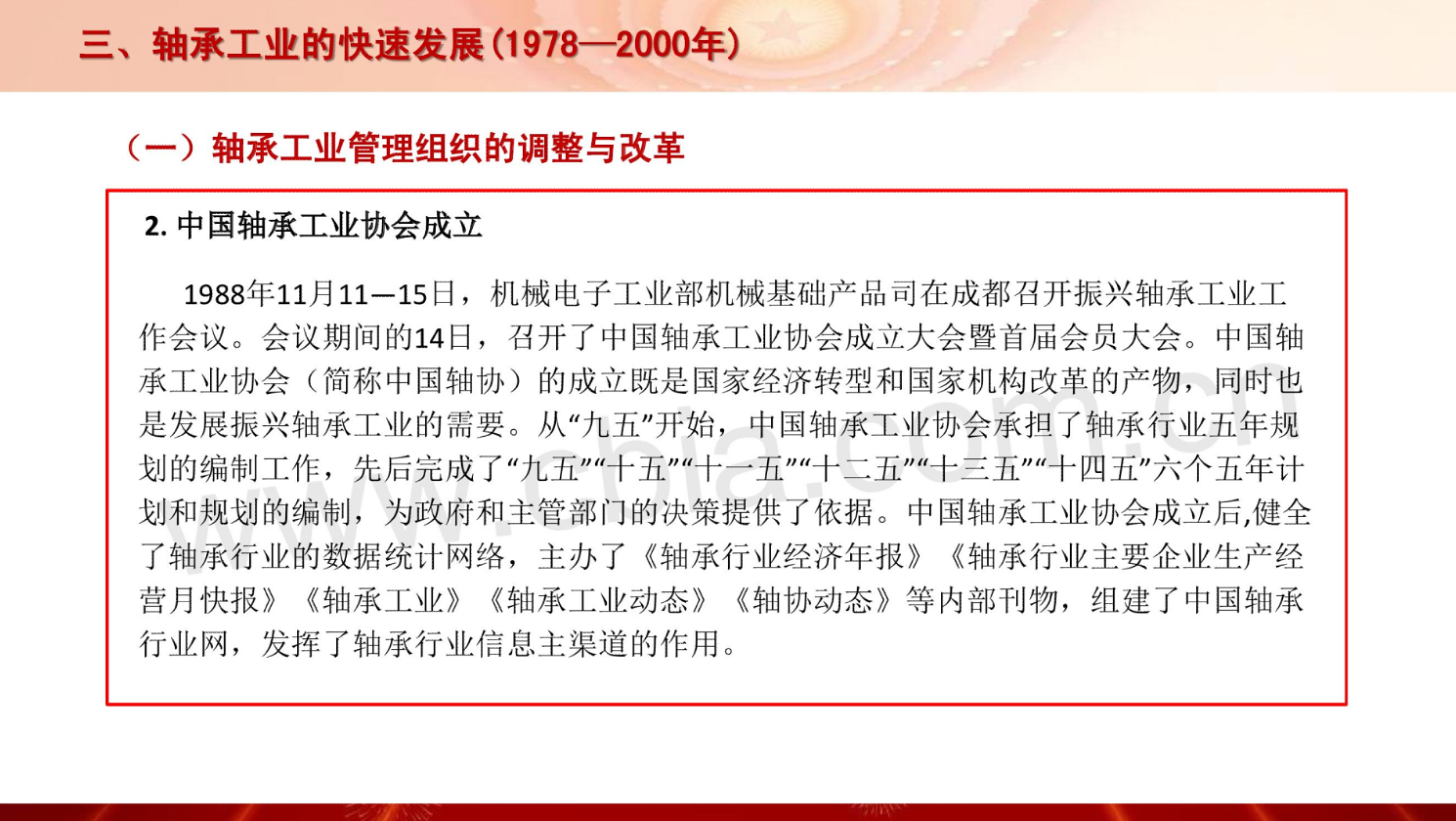 三、轴承工业的快速发展(1978—2000年)

（一）轴承工业管理组织的调整与改革

2. 中国轴承工业协会成立

1988年11月11—15日，机械电子工业部机械基础产品司在成都召开振兴轴承工业工作会议。会议期间的14日，召开了中国轴承工业协会成立大会暨首届会员大会。中国轴承工业协会（简称中国轴协）的成立既是国家经济转型和国家机构改革的产物，同时也是发展振兴轴承工业的需要。从“九五”开始，中国轴承工业协会承担了轴承行业五年规划的编制工作，先后完成了“九五”“十五”“十一五”“十二五”“十三五”“十四五”六个五年计划和规划的编制，为政府和主管部门的决策提供了依据。中国轴承工业协会成立后,健全了轴承行业的数据统计网络，主办了《轴承行业经济年报》《轴承行业主要企业生产经营月快报》《轴承工业》《轴承工业动态》《轴协动态》等内部刊物，组建了中国轴承行业网，发挥了轴承行业信息主渠道的作用。

www.cbia.com.cn